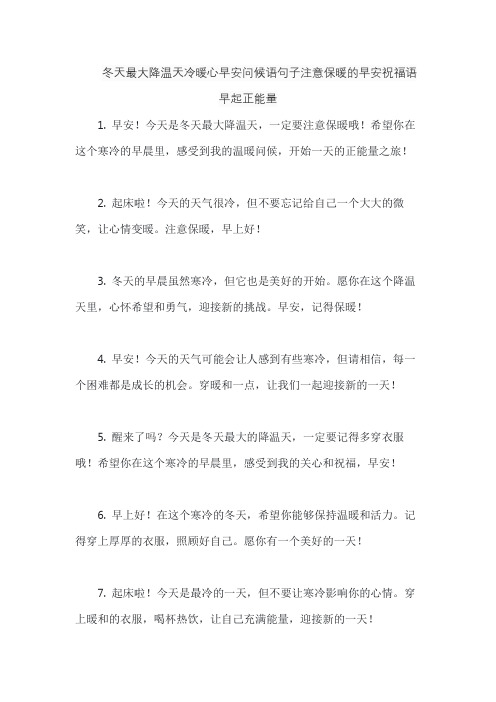 冬天最大降温天冷暖心早安问候语句子注意保暖的早安祝福语早起正能量

1. 早安！今天是冬天最大降温天，一定要注意保暖哦！希望你在这个寒冷的早晨里，感受到我的温暖问候，开始一天的正能量之旅！

2. 起床啦！今天的天气很冷，但不要忘记给自己一个大大的微笑，让心情变暖。注意保暖，早上好！

3. 冬天的早晨虽然寒冷，但它也是美好的开始。愿你在这个降温天里，心怀希望和勇气，迎接新的挑战。早安，记得保暖！

4. 早安！今天的天气可能会让人感到有些寒冷，但请相信，每一个困难都是成长的机会。穿暖和一点，让我们一起迎接新的一天！

5. 醒来了吗？今天是冬天最大的降温天，一定要记得多穿衣服哦！希望你在这个寒冷的早晨里，感受到我的关心和祝福，早安！

6. 早上好！在这个寒冷的冬天，希望你能够保持温暖和活力。记得穿上厚厚的衣服，照顾好自己。愿你有一个美好的一天！

7. 起床啦！今天是最冷的一天，但不要让寒冷影响你的心情。穿上暖和的衣服，喝杯热饮，让自己充满能量，迎接新的一天！